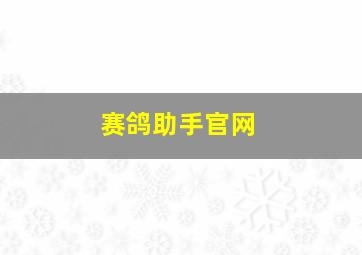 赛鸽助手官网